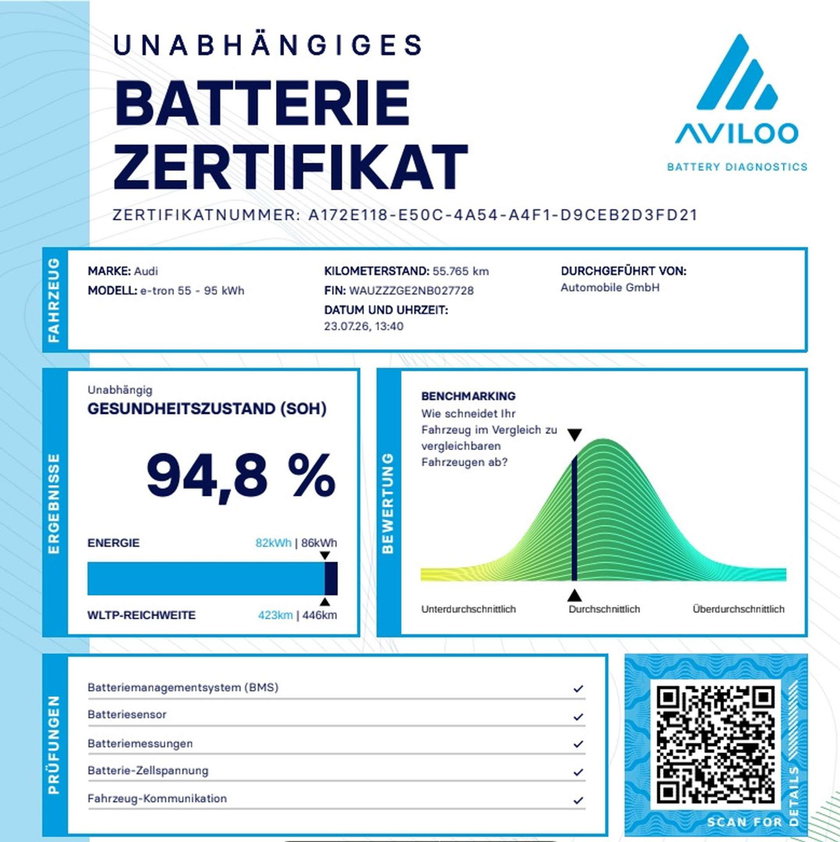 UNABHÄNGIGES
BATTERIE
ZERTIFIKAT

AVILOO
BATTERY DIAGNOSTICS

ZERTIFIKATNUMMER: A172E118-E50C-4A54-A4F1-D9CEB2D3FD21

FAHRZEUG

MARKE: Audi
MODELL: e-tron 55 - 95 kWh

KILOMETERSTAND: 55.765 km
FIN: WAUZZZGE2NB027728
DATUM UND UHRZEIT:
23.07.26, 13:40

DURCHGEFÜHRT VON:
Automobile GmbH

ERGEBNISSE

Unabhängig
GESUNDHEITSZUSTAND (SOH)

94,8 %

ENERGIE 82kWh | 86kWh

WLTP-REICHWEITE 423km | 446km

BEWERTUNG

BENCHMARKING
Wie schneidet Ihr Fahrzeug im Vergleich zu vergleichbaren Fahrzeugen ab?

Unterdurchschnittlich
Durchschnittlich
Überdurchschnittlich

PRÜFUNGEN

Batteriemanagementsystem (BMS) ✓
Batteriesensor ✓
Batteriemessungen ✓
Batterie-Zellspannung ✓
Fahrzeug-Kommunikation ✓

SCAN FOR DETAILS